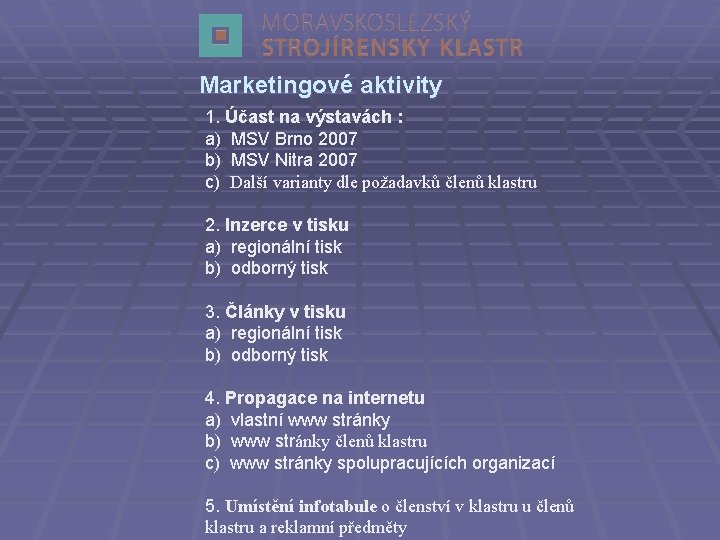 MORAVSKOSLEZSKÝ
STROJÍRENSKÝ KLASTR

Marketingové aktivity

1. Účast na výstavách :
a) MSV Brno 2007
b) MSV Nitra 2007
c) Další varianty dle požadavků členů klastru

2. Inzerce v tisku
a) regionální tisk
b) odborný tisk

3. Články v tisku
a) regionální tisk
b) odborný tisk

4. Propagace na internetu
a) vlastní www stránky
b) www stránky členů klastru
c) www stránky spolupracujících organizací

5. Umístění infotabule o členství v klastru u členů klastru a reklamní předměty